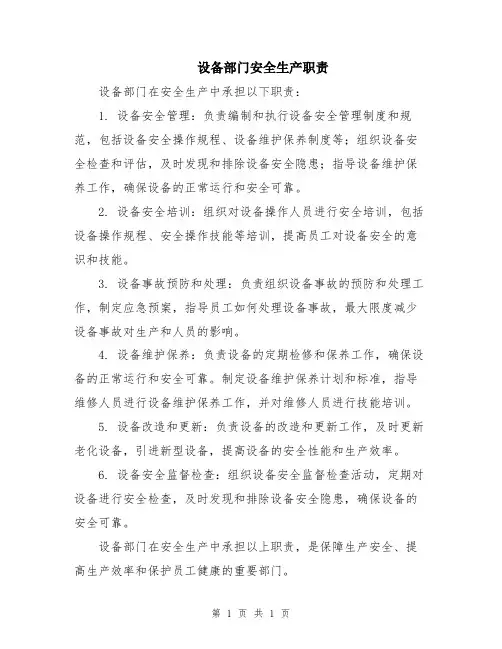 设备部门安全生产职责

设备部门在安全生产中承担以下职责：

1. 设备安全管理：负责编制和执行设备安全管理制度和规范，包括设备安全操作规程、设备维护保养制度等；组织设备安全检查和评估，及时发现和排除设备安全隐患；指导设备维护保养工作，确保设备的正常运行和安全可靠。

2. 设备安全培训：组织对设备操作人员进行安全培训，包括设备操作规程、安全操作技能等培训，提高员工对设备安全的意识和技能。

3. 设备事故预防和处理：负责组织设备事故的预防和处理工作，制定应急预案，指导员工如何处理设备事故，最大限度减少设备事故对生产和人员的影响。

4. 设备维护保养：负责设备的定期检修和保养工作，确保设备的正常运行和安全可靠。制定设备维护保养计划和标准，指导维修人员进行设备维护保养工作，并对维修人员进行技能培训。

5. 设备改造和更新：负责设备的改造和更新工作，及时更新老化设备，引进新型设备，提高设备的安全性能和生产效率。

6. 设备安全监督检查：组织设备安全监督检查活动，定期对设备进行安全检查，及时发现和排除设备安全隐患，确保设备的安全可靠。

设备部门在安全生产中承担以上职责，是保障生产安全、提高生产效率和保护员工健康的重要部门。

第 1 页 共 1 页